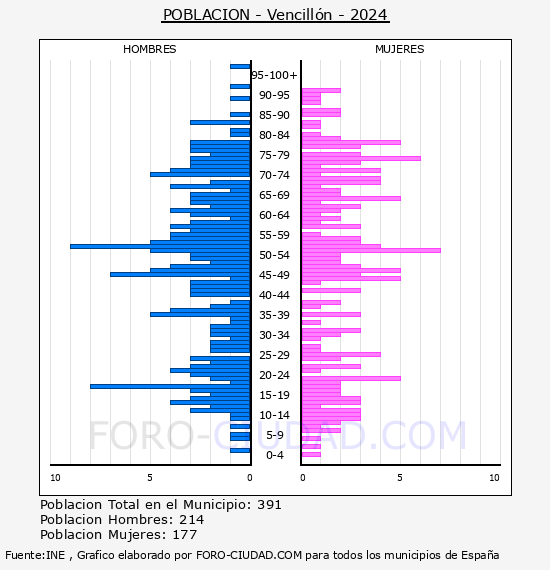 POBLACION - Vencillón - 2024

HOMBRES

MUJERES

95-100+
90-95
85-90
80-84
75-79
70-74
65-69
60-64
55-59
50-54
45-49
40-44
35-39
30-34
25-29
20-24
15-19
10-14
5-9
0-4

10 5 0

0 5 10

FORO-CIUDAD.COM

Poblacion Total en el Municipio: 391
Poblacion Hombres: 214
Poblacion Mujeres: 177

Fuente:INE , Grafico elaborado por FORO-CIUDAD.COM para todos los municipios de España